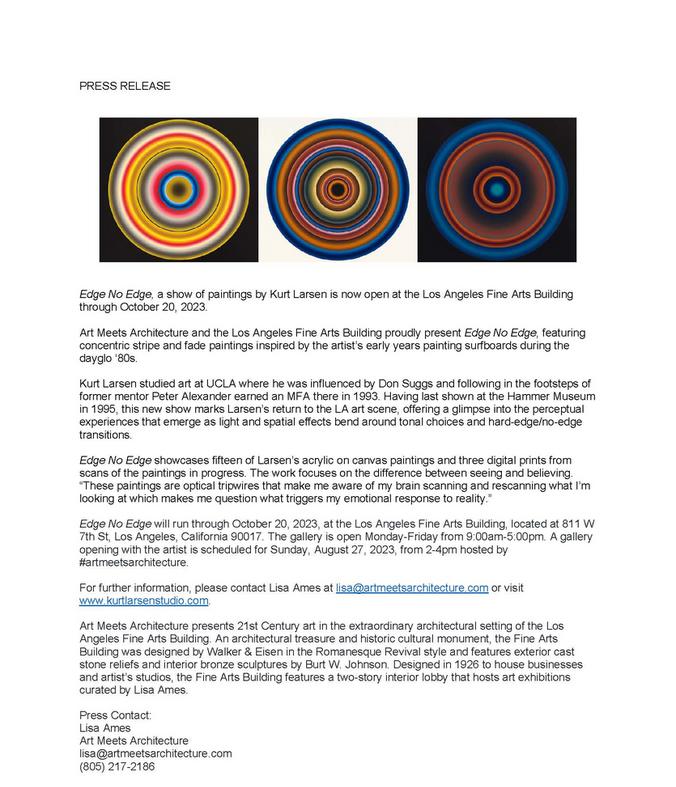 PRESS RELEASE

Edge No Edge, a show of paintings by Kurt Larsen is now open at the Los Angeles Fine Arts Building through October 20, 2023.

Art Meets Architecture and the Los Angeles Fine Arts Building proudly present Edge No Edge, featuring concentric stripe and fade paintings inspired by the artist's early years painting surfboards during the dayglo '80s.

Kurt Larsen studied art at UCLA where he was influenced by Don Suggs and following in the footsteps of former mentor Peter Alexander earned an MFA there in 1993. Having last shown at the Hammer Museum in 1995, this new show marks Larsen's return to the LA art scene, offering a glimpse into the perceptual experiences that emerge as light and spatial effects bend around tonal choices and hard-edge/no-edge transitions.

Edge No Edge showcases fifteen of Larsen's acrylic on canvas paintings and three digital prints from scans of the paintings in progress. The work focuses on the difference between seeing and believing. "These paintings are optical tripwires that make me aware of my brain scanning and rescanning what I'm looking at which makes me question what triggers my emotional response to reality."

Edge No Edge will run through October 20, 2023, at the Los Angeles Fine Arts Building, located at 811 W 7th St, Los Angeles, California 90017. The gallery is open Monday-Friday from 9:00am-5:00pm. A gallery opening with the artist is scheduled for Sunday, August 27, 2023, from 2-4pm hosted by #artmeetsarchitecture.

For further information, please contact Lisa Ames at lisa@artmeetsarchitecture.com or visit www.kurtlarsenstudio.com.

Art Meets Architecture presents 21st Century art in the extraordinary architectural setting of the Los Angeles Fine Arts Building. An architectural treasure and historic cultural monument, the Fine Arts Building was designed by Walker & Eisen in the Romanesque Revival style and features exterior cast stone reliefs and interior bronze sculptures by Burt W. Johnson. Designed in 1926 to house businesses and artist's studios, the Fine Arts Building features a two-story interior lobby that hosts art exhibitions curated by Lisa Ames.

Press Contact:
Lisa Ames
Art Meets Architecture
lisa@artmeetsarchitecture.com
(805) 217-2186